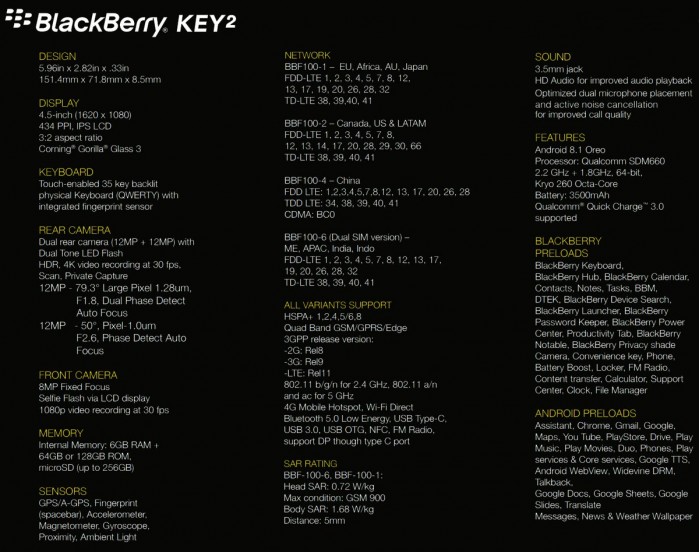 BlackBerry KEY2

DESIGN
5.96in x 2.82in x .33in
151.4mm x 71.8mm x 8.5mm

DISPLAY
4.5-inch (1620 x 1080)
434 PPI, IPS LCD
3:2 aspect ratio
Corning® Gorilla® Glass 3

KEYBOARD
Touch-enabled 35 key backlit physical Keyboard (QWERTY) with integrated fingerprint sensor

REAR CAMERA
Dual rear camera (12MP + 12MP) with Dual Tone LED Flash
HDR, 4K video recording at 30 fps, Scan, Private Capture
12MP - 79.3° Large Pixel 1.28um, F1.8, Dual Phase Detect Auto Focus
12MP - 50°, Pixel-1.0um F2.6, Phase Detect Auto Focus

FRONT CAMERA
8MP Fixed Focus
Selfie Flash via LCD display
1080p video recording at 30 fps

MEMORY
Internal Memory: 6GB RAM + 64GB or 128GB ROM, microSD (up to 256GB)

SENSORS
GPS/A-GPS, Fingerprint (spacebar), Accelerometer, Magnetometer, Gyroscope, Proximity, Ambient Light

NETWORK
BBF100-1 – EU, Africa, AU, Japan
FDD-LTE 1, 2, 3, 4, 5, 7, 8, 12, 13, 17, 19, 20, 26, 28, 32
TD-LTE 38, 39,40, 41

BBF100-2 – Canada, US & LATAM
FDD-LTE 1, 2, 3, 4, 5, 7, 8, 12, 13, 14, 17, 20, 28, 29, 30, 66
TD-LTE 38, 39, 40, 41

BBF100-4 – China
FDD LTE: 1,2,3,4,5,7,8,12, 13, 17, 20, 26, 28
TDD LTE: 34, 38, 39, 40, 41
CDMA: BC0

BBF100-6 (Dual SIM version) – ME, APAC, India, Indo
FDD-LTE 1, 2, 3, 4, 5, 7, 8, 12, 13, 17, 19, 20, 26, 28, 32
TD-LTE 38, 39, 40, 41

ALL VARIANTS SUPPORT
HSPA+ 1,2,4,5/6,8
Quad Band GSM/GPRS/Edge
3GPP release version:
-2G: Rel8
-3G: Rel9
-LTE: Rel11
802.11 b/g/n for 2.4 GHz, 802.11 a/n and ac for 5 GHz
4G Mobile Hotspot, Wi-Fi Direct
Bluetooth 5.0 Low Energy, USB Type-C, USB 3.0, USB OTG, NFC, FM Radio, support DP though type C port

SAR RATING
BBF-100-6, BBF-100-1:
Head SAR: 0.72 W/kg
Max condition: GSM 900
Body SAR: 1.68 W/kg
Distance: 5mm

SOUND
3.5mm jack
HD Audio for improved audio playback
Optimized dual microphone placement and active noise cancellation for improved call quality

FEATURES
Android 8.1 Oreo
Processor: Qualcomm SDM660
2.2 GHz + 1.8GHz, 64-bit, Kryo 260 Octa-Core
Battery: 3500mAh
Qualcomm® Quick Charge™ 3.0 supported

BLACKBERRY PRELOADS
BlackBerry Keyboard, BlackBerry Hub, BlackBerry Calendar, Contacts, Notes, Tasks, BBM, DTEK, BlackBerry Device Search, BlackBerry Launcher, BlackBerry Password Keeper, BlackBerry Power Center, Productivity Tab, BlackBerry Notable, BlackBerry Privacy shade Camera, Convenience key, Phone, Battery Boost, Locker, FM Radio, Content transfer, Calculator, Support Center, Clock, File Manager

ANDROID PRELOADS
Assistant, Chrome, Gmail, Google, Maps, You Tube, PlayStore, Drive, Play Music, Play Movies, Duo, Phones, Play services & Core services, Google TTS, Android WebView, Widevine DRM, Talkback,
Google Docs, Google Sheets, Google Slides, Translate
Messages, News & Weather Wallpaper